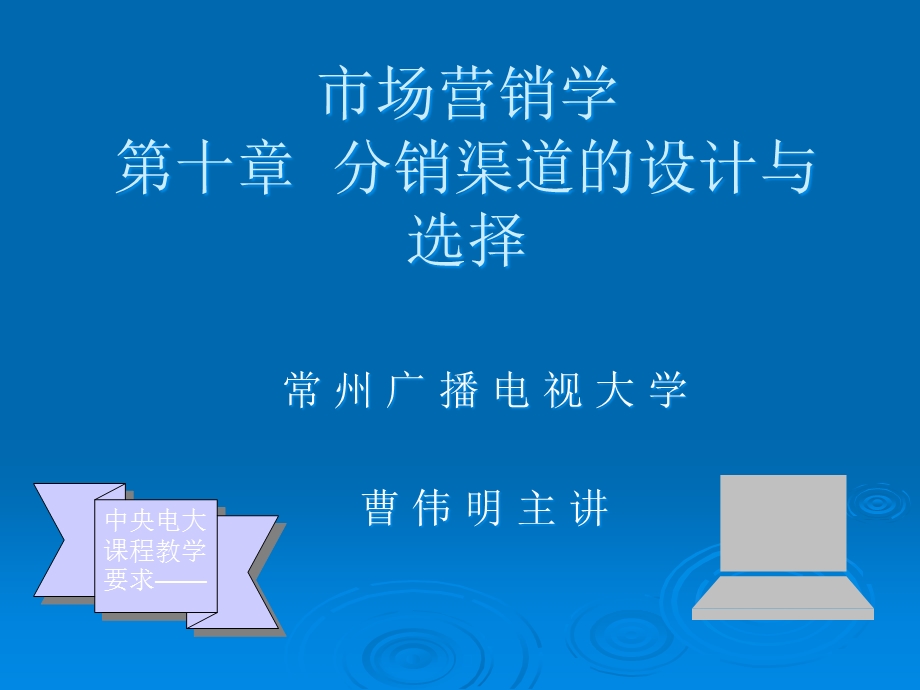 市场营销学
第十章 分销渠道的设计与选择

常州广播电视大学

曹伟明主讲

中央电大课程教学要求——